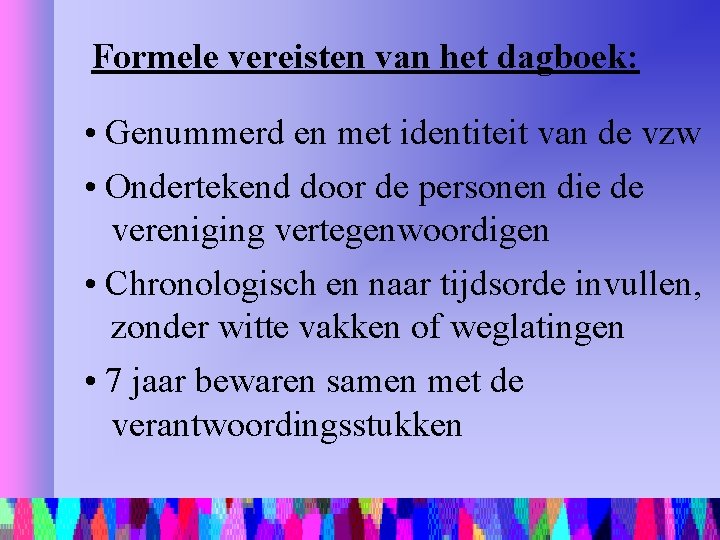 Formele vereisten van het dagboek:

• Genummerd en met identiteit van de vzw
• Ondertekend door de personen die de vereniging vertegenwoordigen
• Chronologisch en naar tijdsorde invullen, zonder witte vakken of weglatingen
• 7 jaar bewaren samen met de verantwoordingsstukken